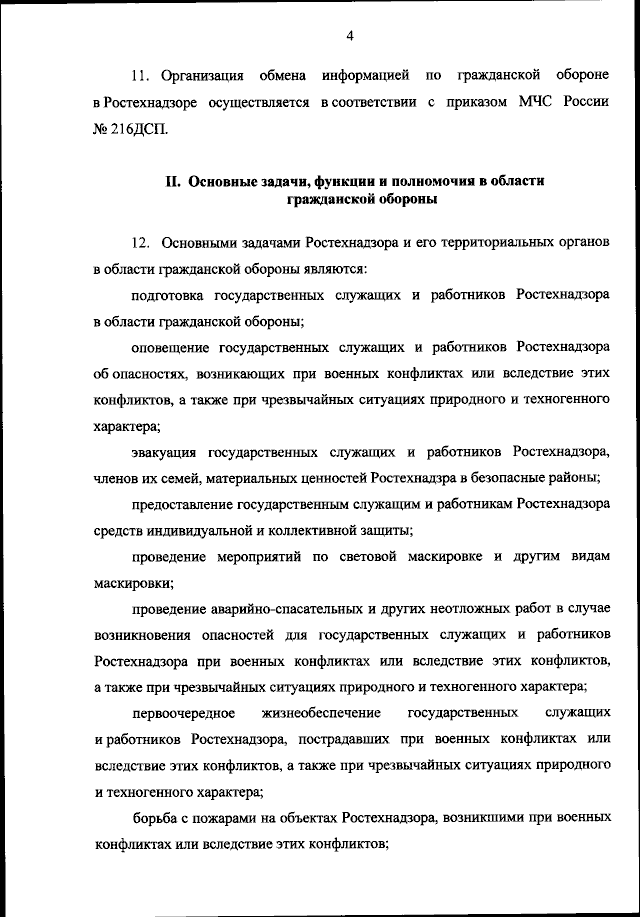 4

11. Организация обмена информацией по гражданской обороне в Ростехнадзоре осуществляется в соответствии с приказом МЧС России № 216ДСП.

II. Основные задачи, функции и полномочия в области гражданской обороны

12. Основными задачами Ростехнадзора и его территориальных органов в области гражданской обороны являются:

подготовка государственных служащих и работников Ростехнадзора в области гражданской обороны;

оповещение государственных служащих и работников Ростехнадзора об опасностях, возникающих при военных конфликтах или вследствие этих конфликтов, а также при чрезвычайных ситуациях природного и техногенного характера;

эвакуация государственных служащих и работников Ростехнадзора, членов их семей, материальных ценностей Ростехнадзра в безопасные районы;

предоставление государственным служащим и работникам Ростехнадзора средств индивидуальной и коллективной защиты;

проведение мероприятий по световой маскировке и другим видам маскировки;

проведение аварийно-спасательных и других неотложных работ в случае возникновения опасностей для государственных служащих и работников Ростехнадзора при военных конфликтах или вследствие этих конфликтов, а также при чрезвычайных ситуациях природного и техногенного характера;

первоочередное жизнеобеспечение государственных служащих и работников Ростехнадзора, пострадавших при военных конфликтах или вследствие этих конфликтов, а также при чрезвычайных ситуациях природного и техногенного характера;

борьба с пожарами на объектах Ростехнадзора, возникшими при военных конфликтах или вследствие этих конфликтов;